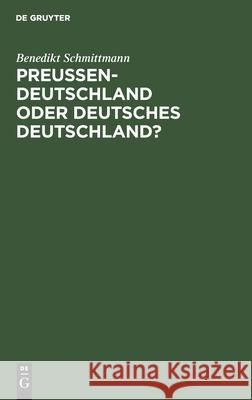 DE GRUYTER

Benedikt Schmittmann

PREUSSEN-DEUTSCHLAND ODER DEUTSCHES DEUTSCHLAND?

DE G

Kraina Książek